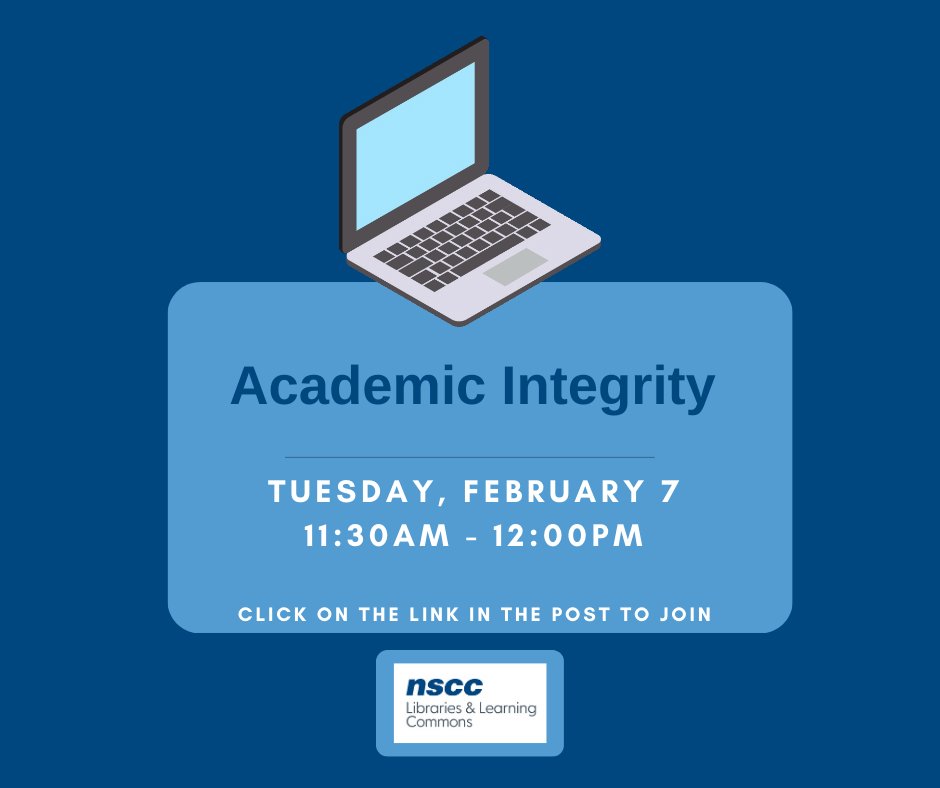 Academic Integrity

TUESDAY, FEBRUARY 7
11:30AM - 12:00PM

CLICK ON THE LINK IN THE POST TO JOIN

nscc
Libraries & Learning Commons